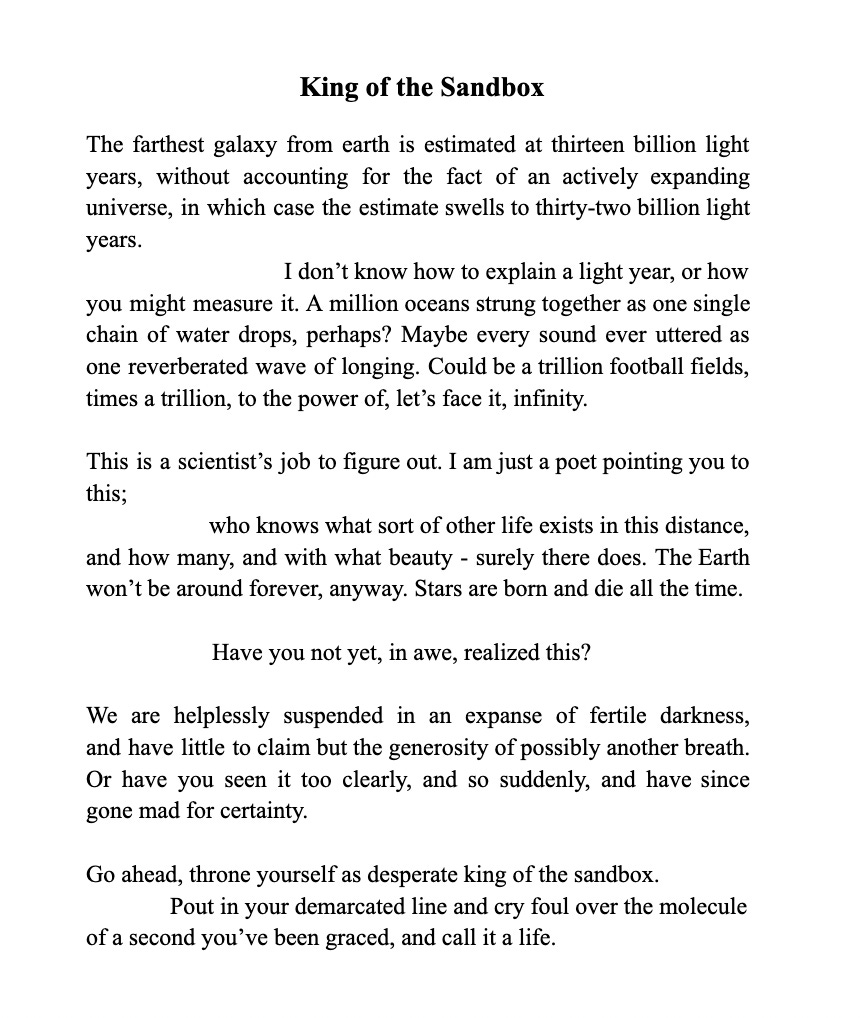 King of the Sandbox

The farthest galaxy from earth is estimated at thirteen billion light years, without accounting for the fact of an actively expanding universe, in which case the estimate swells to thirty-two billion light years.

I don’t know how to explain a light year, or how you might measure it. A million oceans strung together as one single chain of water drops, perhaps? Maybe every sound ever uttered as one reverberated wave of longing. Could be a trillion football fields, times a trillion, to the power of, let’s face it, infinity.

This is a scientist’s job to figure out. I am just a poet pointing you to this;

who knows what sort of other life exists in this distance, and how many, and with what beauty - surely there does. The Earth won’t be around forever, anyway. Stars are born and die all the time.

Have you not yet, in awe, realized this?

We are helplessly suspended in an expanse of fertile darkness, and have little to claim but the generosity of possibly another breath. Or have you seen it too clearly, and so suddenly, and have since gone mad for certainty.

Go ahead, throne yourself as desperate king of the sandbox.

Pout in your demarcated line and cry foul over the molecule of a second you’ve been graced, and call it a life.